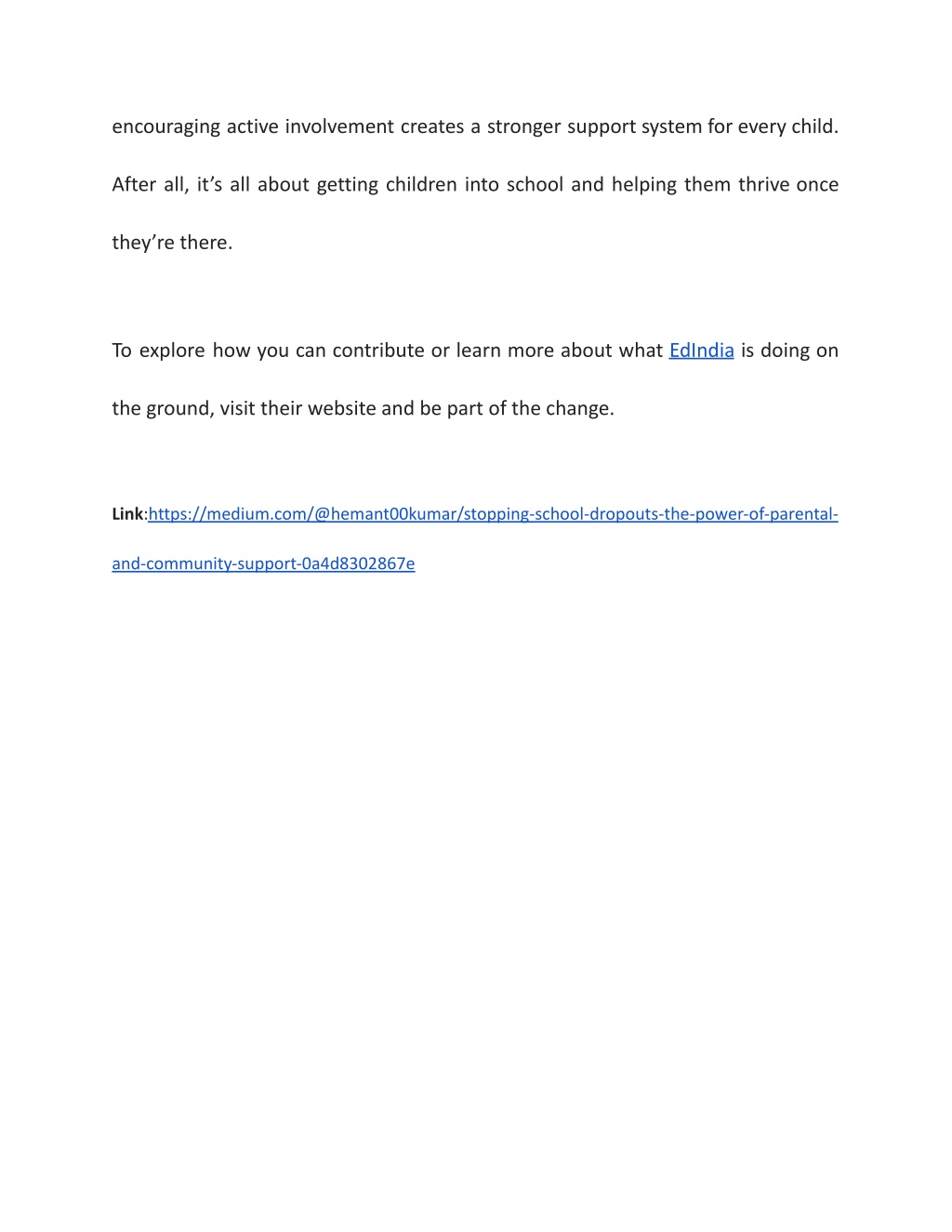 encouraging active involvement creates a stronger support system for every child. After all, it’s all about getting children into school and helping them thrive once they’re there.

To explore how you can contribute or learn more about what EdIndia is doing on the ground, visit their website and be part of the change.

Link:https://medium.com/@hemant00kumar/stopping-school-dropouts-the-power-of-parental-and-community-support-0a4d8302867e